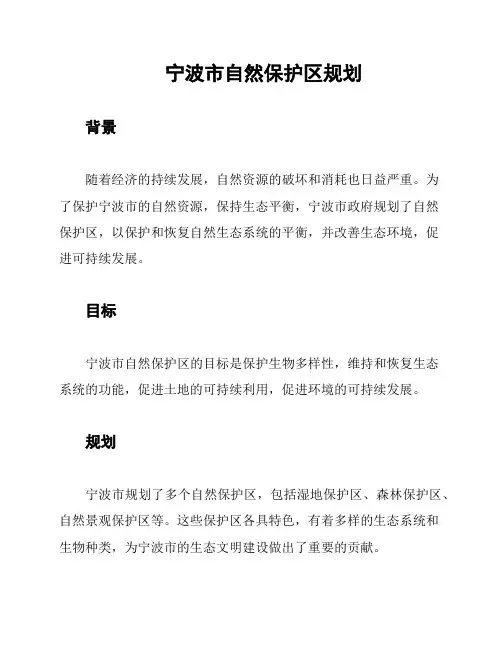 宁波市自然保护区规划

背景

随着经济的持续发展，自然资源的破坏和消耗也日益严重。为了保护宁波市的自然资源，保持生态平衡，宁波市政府规划了自然保护区，以保护和恢复自然生态系统的平衡，并改善生态环境，促进可持续发展。

目标

宁波市自然保护区的目标是保护生物多样性，维持和恢复生态系统的功能，促进土地的可持续利用，促进环境的可持续发展。

规划

宁波市规划了多个自然保护区，包括湿地保护区、森林保护区、自然景观保护区等。这些保护区各具特色，有着多样的生态系统和生物种类，为宁波市的生态文明建设做出了重要的贡献。